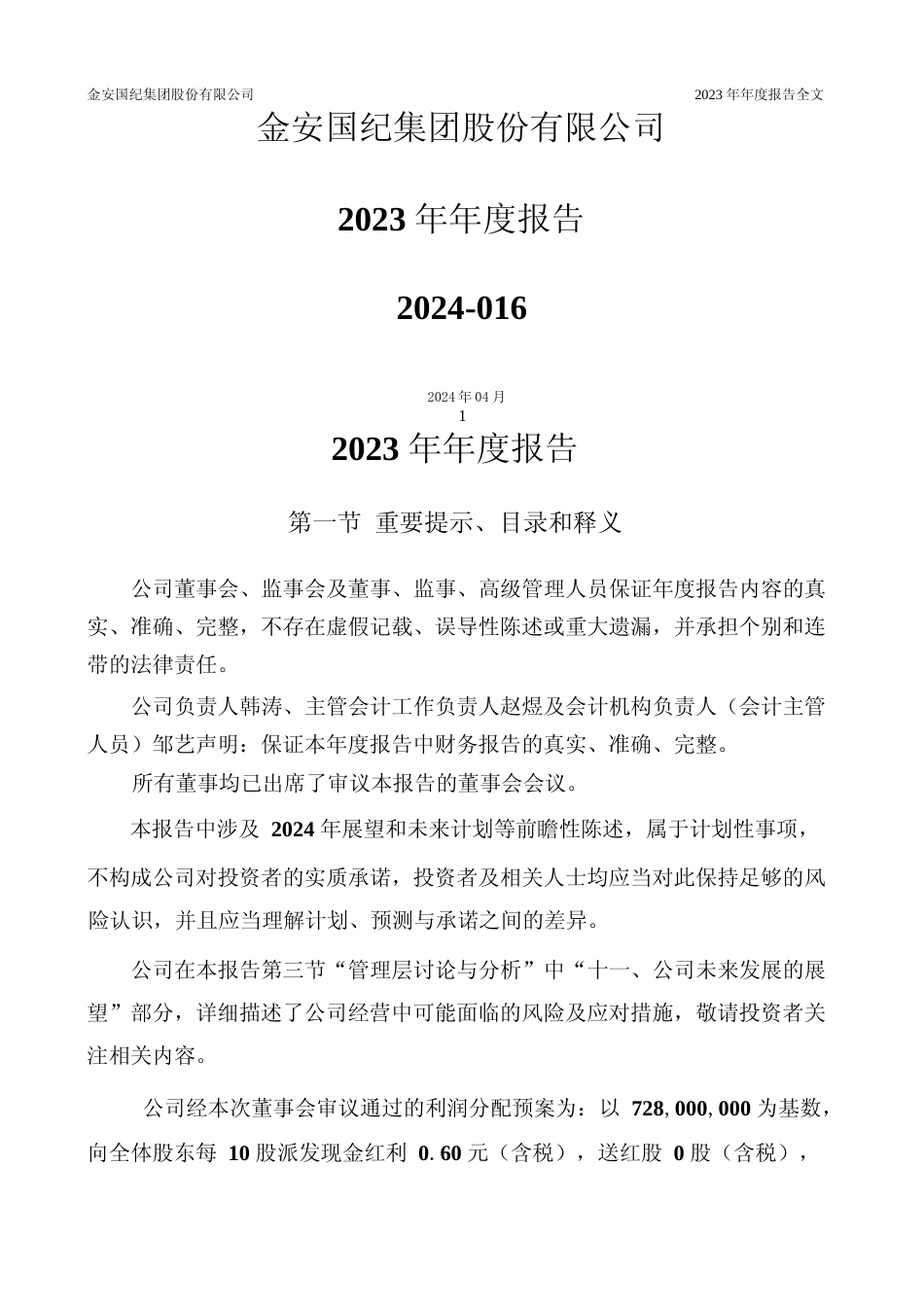 金安国纪集团股份有限公司

2023 年年度报告全文

金安国纪集团股份有限公司

2023 年年度报告

2024-016

2024 年 04 月

1

2023 年年度报告

第一节 重要提示、目录和释义

公司董事会、监事会及董事、监事、高级管理人员保证年度报告内容的真实、准确、完整，不存在虚假记载、误导性陈述或重大遗漏，并承担个别和连带的法律责任。

公司负责人韩涛、主管会计工作负责人赵煜及会计机构负责人（会计主管人员）邹艺声明：保证本年度报告中财务报告的真实、准确、完整。

所有董事均已出席了审议本报告的董事会会议。

本报告中涉及 2024 年展望和未来计划等前瞻性陈述，属于计划性事项，不构成公司对投资者的实质承诺，投资者及相关人士均应当对此保持足够的风险认识，并且应当理解计划、预测与承诺之间的差异。

公司在本报告第三节“管理层讨论与分析”中“十一、公司未来发展的展望”部分，详细描述了公司经营中可能面临的风险及应对措施，敬请投资者关注相关内容。

公司经本次董事会审议通过的利润分配预案为：以 728,000,000 为基数，向全体股东每 10 股派发现金红利 0.60 元（含税），送红股 0 股（含税），